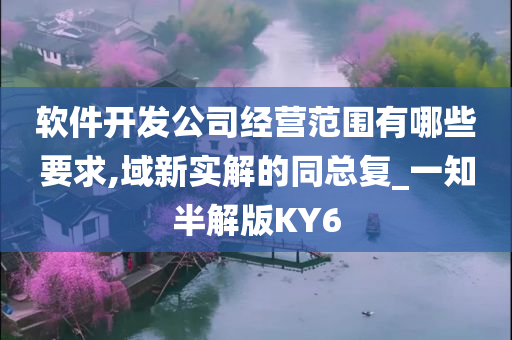 软件开发公司经营范围有哪些要求,域新实解的同总复_一知半解版KY6